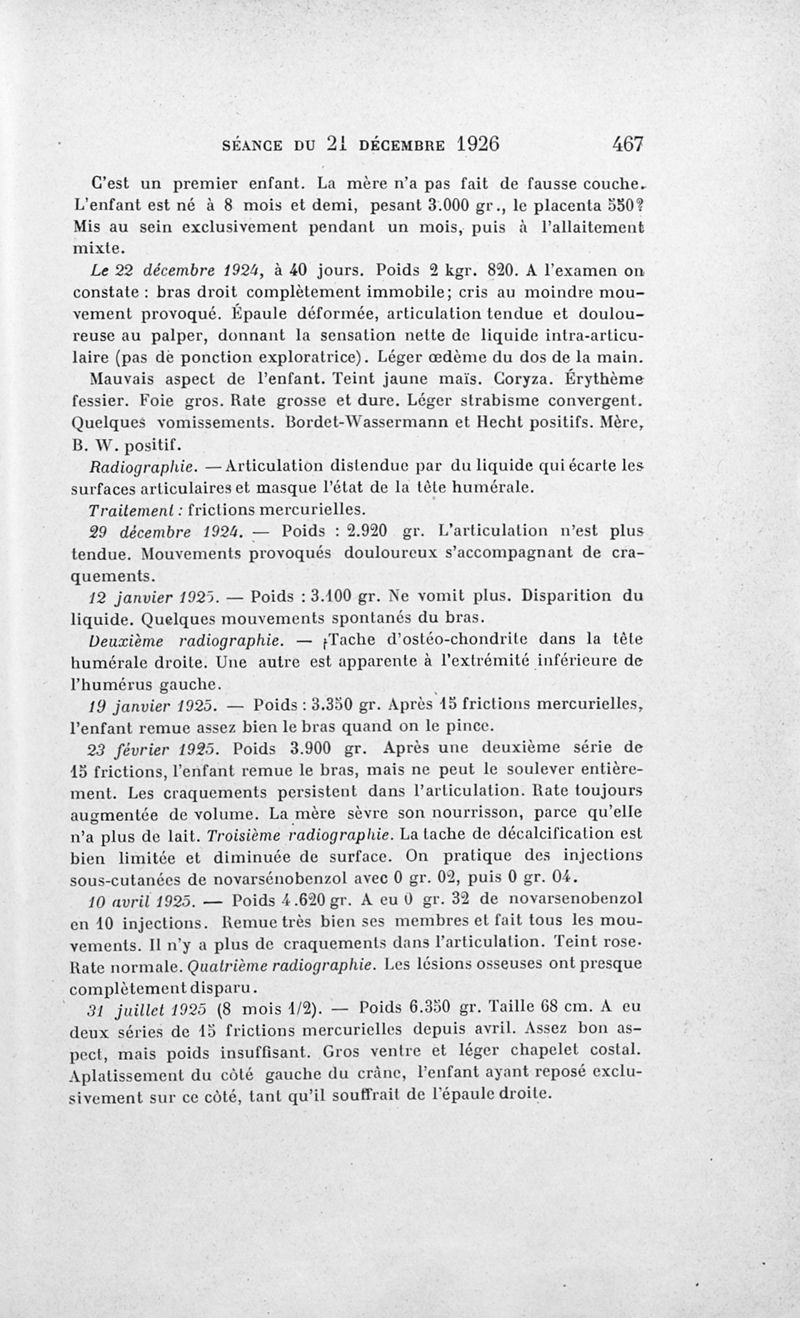 SÉANCE DU 21 DÉCEMBRE 1926 467

C'est un premier enfant. La mère n'a pas fait de fausse couche. L'enfant est né à 8 mois et demi, pesant 3.000 gr., le placenta 550? Mis au sein exclusivement pendant un mois, puis à l'allaitement mixte.

Le 22 décembre 1924, à 40 jours. Poids 2 kgr. 820. A l'examen on constate : bras droit complètement immobile; cris au moindre mouvement provoqué. Épaule déformée, articulation tendue et douloureuse au palper, donnant la sensation nette de liquide intra-articulaire (pas de ponction exploratrice). Léger œdème du dos de la main. Mauvais aspect de l'enfant. Teint jaune maïs. Coryza. Érythème fessier. Foie gros. Rate grosse et dure. Léger strabisme convergent. Quelques vomissements. Bordet-Wassermann et Hecht positifs. Mère, B. W. positif.

Radiographie. — Articulation distendue par du liquide qui écarte les surfaces articulaires et masque l'état de la tête humérale.

Traitement : frictions mercurielles.

29 décembre 1924. — Poids : 2.920 gr. L'articulation n'est plus tendue. Mouvements provoqués douloureux s'accompagnant de craquements.

12 janvier 1925. — Poids : 3.100 gr. Ne vomit plus. Disparition du liquide. Quelques mouvements spontanés du bras.

Deuxième radiographie. — Tache d'ostéo-chondrite dans la tête humérale droite. Une autre est apparente à l'extrémité inférieure de l'humérus gauche.

19 janvier 1925. — Poids : 3.350 gr. Après 15 frictions mercurielles, l'enfant remue assez bien le bras quand on le pince.

23 février 1925. Poids 3.900 gr. Après une deuxième série de 15 frictions, l'enfant remue le bras, mais ne peut le soulever entièrement. Les craquements persistent dans l'articulation. Rate toujours augmentée de volume. La mère sèvre son nourrisson, parce qu'elle n'a plus de lait. Troisième radiographie. La tache de décalcification est bien limitée et diminuée de surface. On pratique des injections sous-cutanées de novarsénobenzol avec 0 gr. 02, puis 0 gr. 04.

10 avril 1925. — Poids 4.620 gr. A eu 0 gr. 32 de novarsenobenzol en 10 injections. Remue très bien ses membres et fait tous les mouvements. Il n'y a plus de craquements dans l'articulation. Teint rose. Rate normale. Quatrième radiographie. Les lésions osseuses ont presque complètement disparu.

31 juillet 1925 (8 mois 1/2). — Poids 6.350 gr. Taille 68 cm. A eu deux séries de 15 frictions mercurielles depuis avril. Assez bon aspect, mais poids insuffisant. Gros ventre et léger chapelet costal. Aplatissement du côté gauche du crâne, l'enfant ayant reposé exclusivement sur ce côté, tant qu'il souffrait de l'épaule droite.